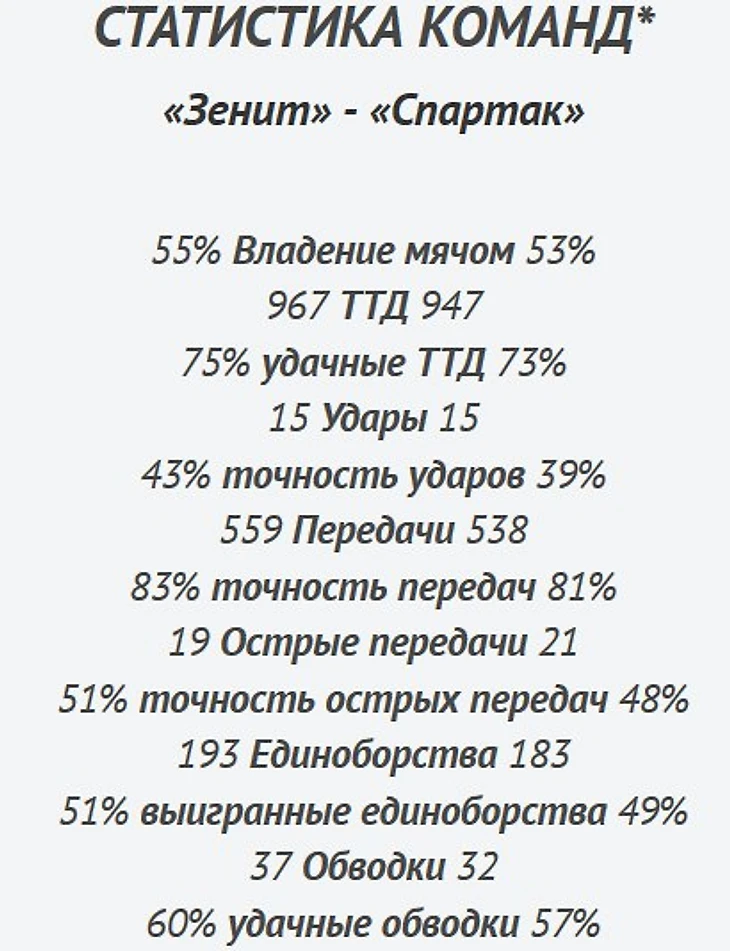 СТАТИСТИКА КОМАНД*

«Зенит» - «Спартак»

55% Владение мячом 53%
967 ТТД 947
75% удачные ТТД 73%
15 Удары 15
43% точность ударов 39%
559 Передачи 538
83% точность передач 81%
19 Острые передачи 21
51% точность острых передач 48%
193 Единоборства 183
51% выигранные единоборства 49%
37 Обводки 32
60% удачные обводки 57%